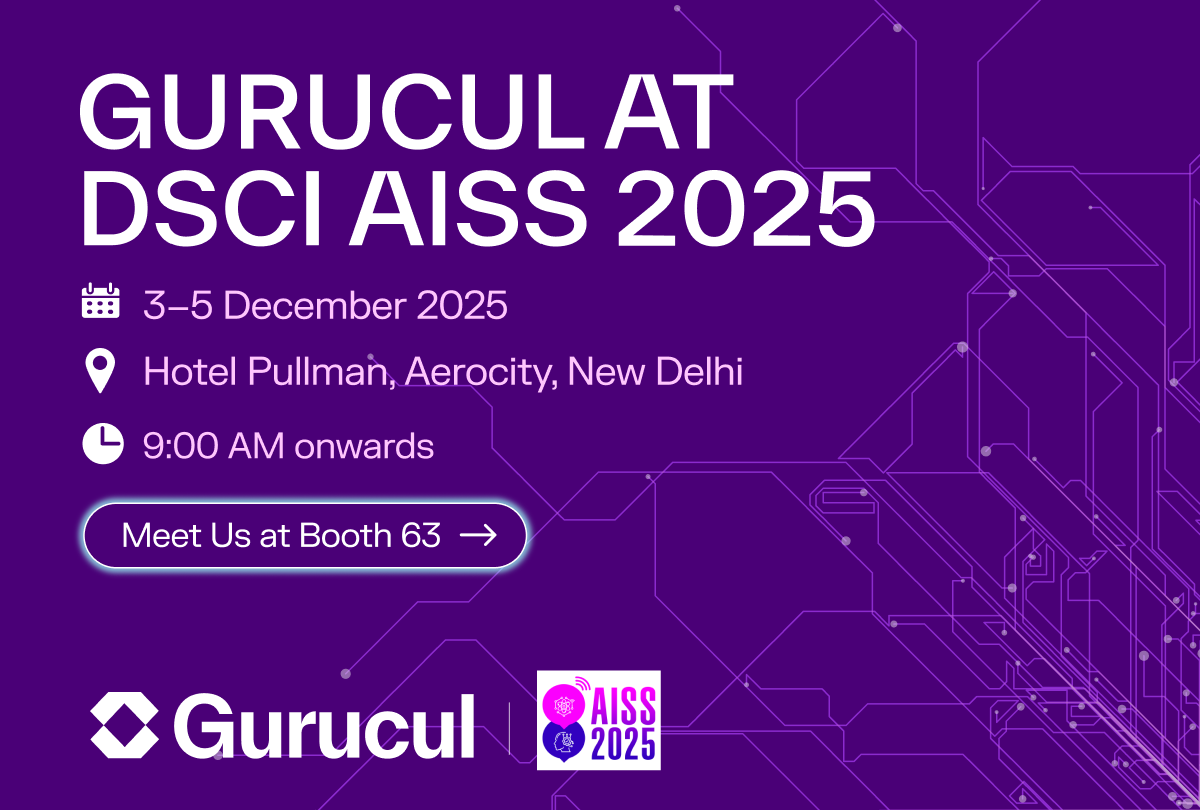 GURUCUL AT DSCI AISS 2025

3–5 December 2025

Hotel Pullman, Aerocity, New Delhi

9:00 AM onwards

Meet Us at Booth 63 →

Gurucul

AISS 2025